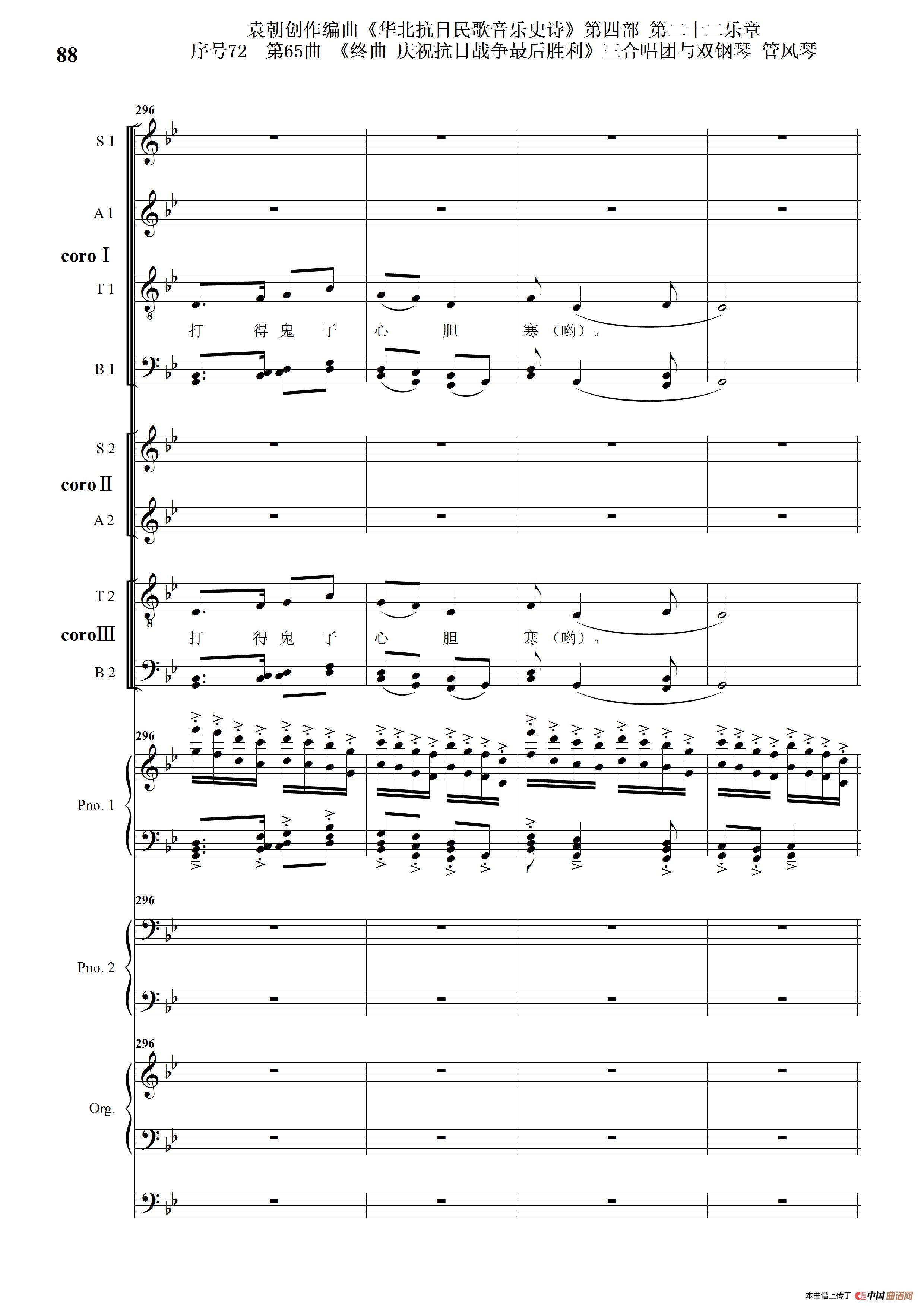 88

袁朝创作编曲《华北抗日民歌音乐史诗》第四部 第二十二乐章
序号72 第65曲 《终曲 庆祝抗日战争最后胜利》三合唱团与双钢琴 管风琴

296

S 1

A 1

coro Ⅰ

T 1

打 得 鬼 子 心 胆 寒（哟）。

B 1

S 2

coro Ⅱ

A 2

T 2

coro Ⅲ

打 得 鬼 子 心 胆 寒（哟）。

B 2

296

Pno. 1

296

Pno. 2

296

Org.

本曲谱上传于 中国曲谱网